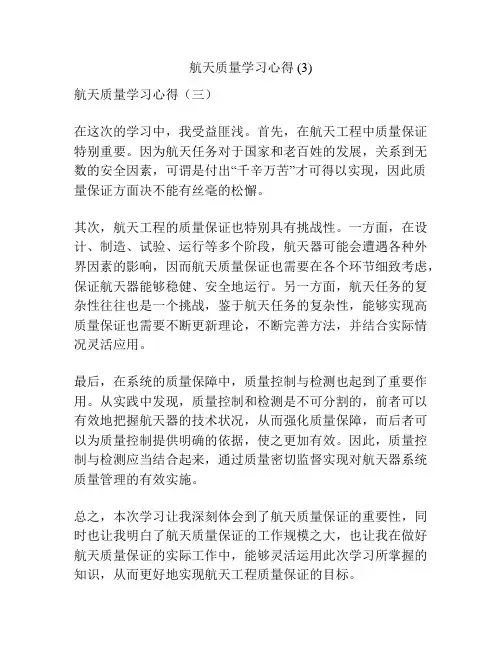 航天质量学习心得 (3)

航天质量学习心得（三）

在这次的学习中，我受益匪浅。首先，在航天工程中质量保证特别重要。因为航天任务对于国家和老百姓的发展，关系到无数的安全因素，可谓是付出“千辛万苦”才可得以实现，因此质量保证方面决不能有丝毫的松懈。

其次，航天工程的质量保证也特别具有挑战性。一方面，在设计、制造、试验、运行等多个阶段，航天器可能会遭遇各种外界因素的影响，因而航天质量保证也需要在各个环节细致考虑，保证航天器能够稳健、安全地运行。另一方面，航天任务的复杂性往往也是一个挑战，鉴于航天任务的复杂性，能够实现高质量保证也需要不断更新理论，不断完善方法，并结合实际情况灵活应用。

最后，在系统的质量保障中，质量控制与检测也起到了重要作用。从实践中发现，质量控制和检测是不可分割的，前者可以有效地把握航天器的技术状况，从而强化质量保障，而后者可以为质量控制提供明确的依据，使之更加有效。因此，质量控制与检测应当结合起来，通过质量密切监督实现对航天器系统质量管理的有效实施。

总之，本次学习让我深刻体会到了航天质量保证的重要性，同时也让我明白了航天质量保证的工作规模之大，也让我在做好航天质量保证的实际工作中，能够灵活运用此次学习所掌握的知识，从而更好地实现航天工程质量保证的目标。